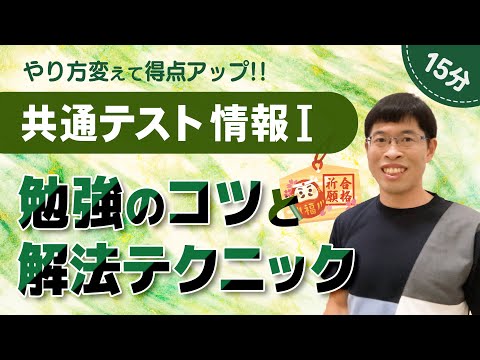 やり方変えて得点アップ!!

15分

共通テスト 情報Ⅰ

勉強のコツと
解法テクニック

合格祈願

福